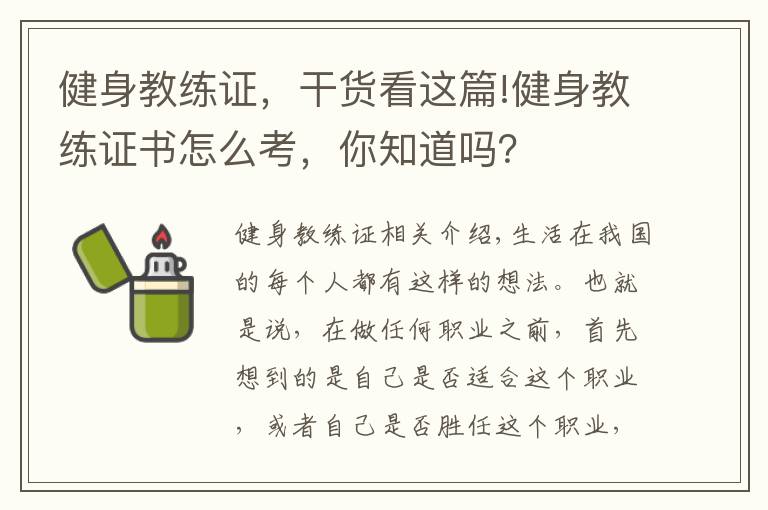 健身教练证，干货看这篇!健身教练证书怎么考，你知道吗?

健身教练证相关介绍，生活在我国的每个人都有这样的想法。也就是说，在做任何职业之前，首先想到的是自己是否适合这个职业，或者自己是否胜任这个职业，